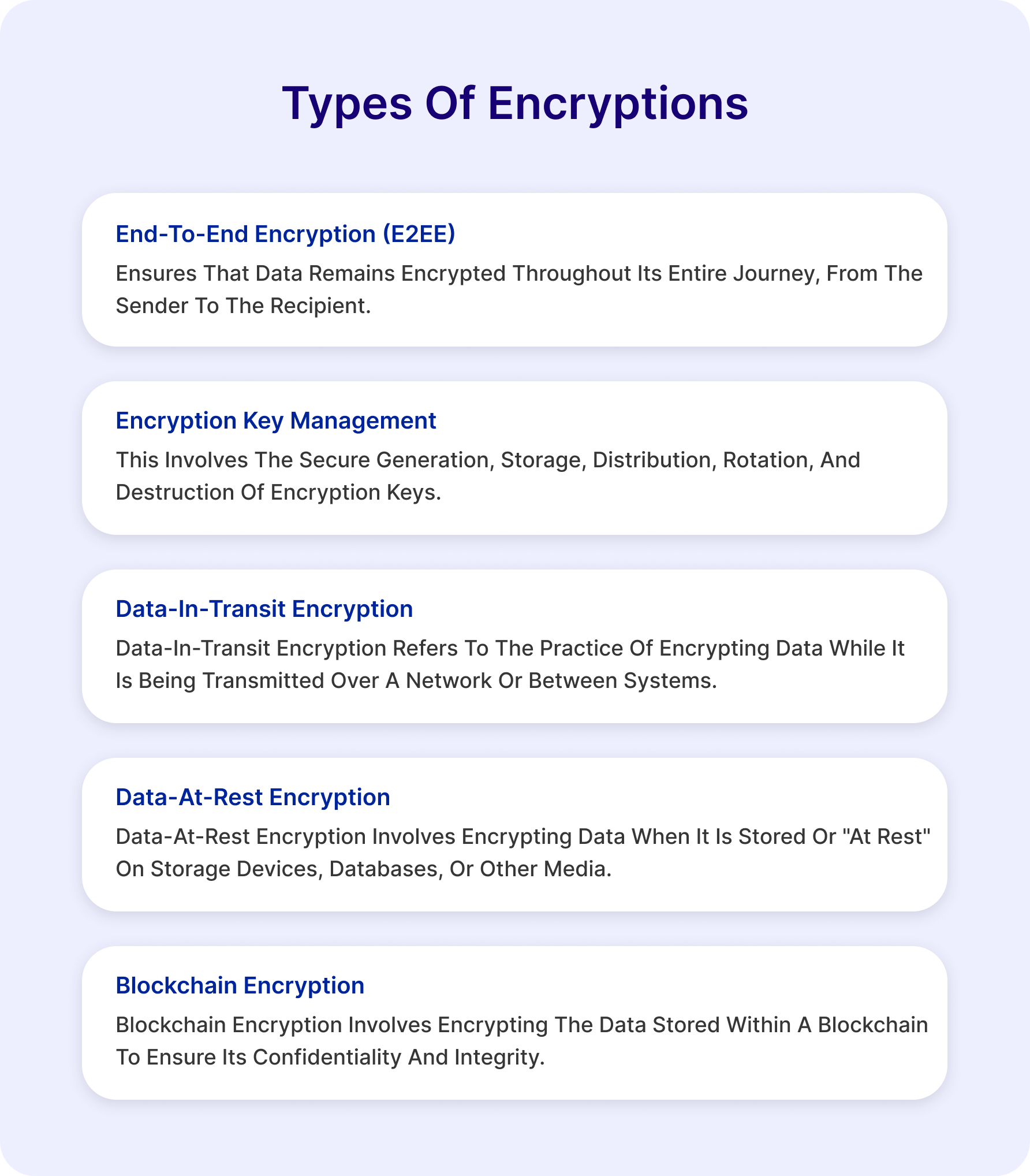 Types Of Encryptions

End-To-End Encryption (E2EE)

Ensures That Data Remains Encrypted Throughout Its Entire Journey, From The Sender To The Recipient.

Encryption Key Management

This Involves The Secure Generation, Storage, Distribution, Rotation, And Destruction Of Encryption Keys.

Data-In-Transit Encryption

Data-In-Transit Encryption Refers To The Practice Of Encrypting Data While It Is Being Transmitted Over A Network Or Between Systems.

Data-At-Rest Encryption

Data-At-Rest Encryption Involves Encrypting Data When It Is Stored Or "At Rest" On Storage Devices, Databases, Or Other Media.

Blockchain Encryption

Blockchain Encryption Involves Encrypting The Data Stored Within A Blockchain To Ensure Its Confidentiality And Integrity.